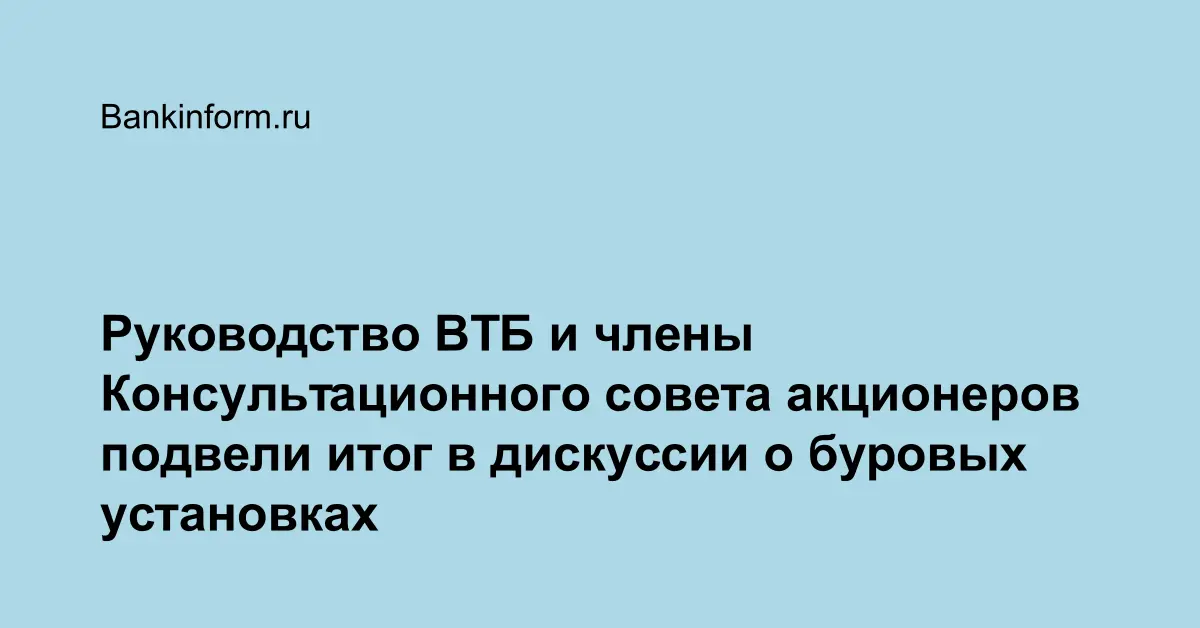 Bankinform.ru

Руководство ВТБ и члены Консультационного совета акционеров подвели итог в дискуссии о буровых установках